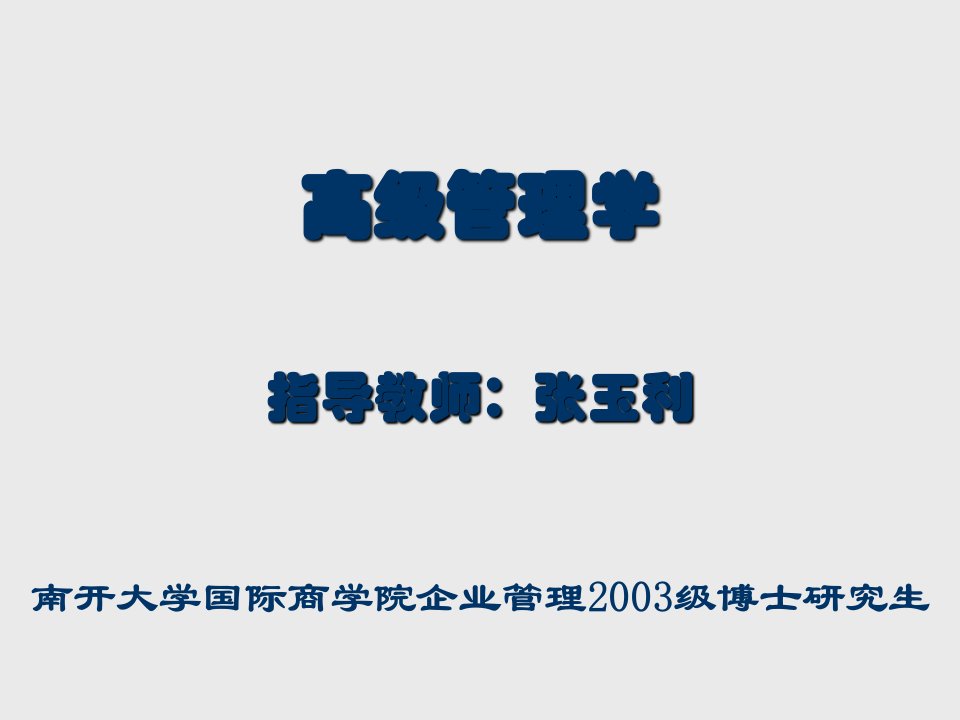 高级管理学

指导教师：张玉利

南开大学国际商学院企业管理2003级博士研究生